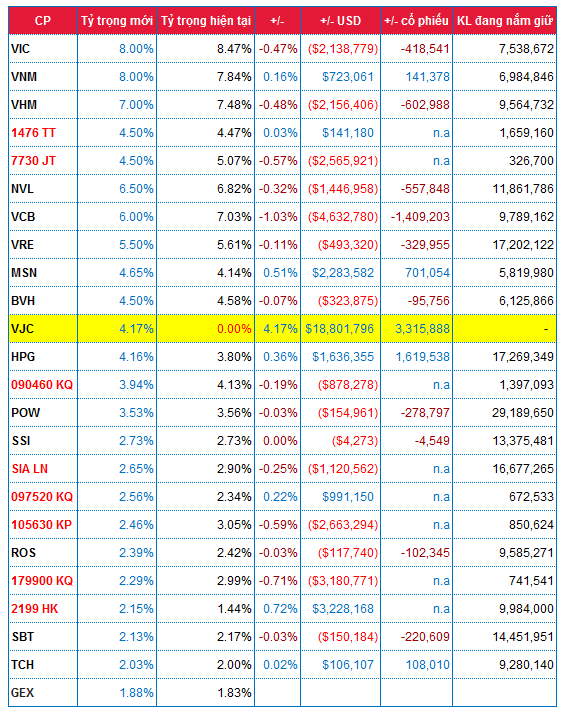 | CP | Tỷ trọng mới | Tỷ trọng hiện tại | +/- | +/- USD | +/- cổ phiếu | KL đang nắm giữ |
|---|---|---|---|---|---|---|
| VIC | 8.00% | 8.47% | -0.47% | ($2,138,779) | -418,541 | 7,538,672 |
| VNM | 8.00% | 7.84% | 0.16% | $723,061 | 141,378 | 6,984,846 |
| VHM | 7.00% | 7.48% | -0.48% | ($2,156,406) | -602,988 | 9,564,732 |
| 1476 TT | 4.50% | 4.47% | 0.03% | $141,180 | n.a | 1,659,160 |
| 7730 JT | 4.50% | 5.07% | -0.57% | ($2,565,921) | n.a | 326,700 |
| NVL | 6.50% | 6.82% | -0.32% | ($1,446,958) | -557,848 | 11,861,786 |
| VCB | 6.00% | 7.03% | -1.03% | ($4,632,780) | -1,409,203 | 9,789,162 |
| VRE | 5.50% | 5.61% | -0.11% | ($493,320) | -329,955 | 17,202,122 |
| MSN | 4.65% | 4.14% | 0.51% | $2,283,582 | 701,054 | 5,819,980 |
| BVH | 4.50% | 4.58% | -0.07% | ($323,875) | -95,756 | 6,125,866 |
| VJC | 4.17% | 0.00% | 4.17% | $18,801,796 | 3,315,888 | - |
| HPG | 4.16% | 3.80% | 0.36% | $1,636,355 | 1,619,538 | 17,269,349 |
| 090460 KQ | 3.94% | 4.13% | -0.19% | ($878,278) | n.a | 1,397,093 |
| POW | 3.53% | 3.56% | -0.03% | ($154,961) | -278,797 | 29,189,650 |
| SSI | 2.73% | 2.73% | 0.00% | ($4,273) | -4,549 | 13,375,481 |
| SIA LN | 2.65% | 2.90% | -0.25% | ($1,120,562) | n.a | 16,677,265 |
| 097520 KQ | 2.56% | 2.34% | 0.22% | $991,150 | n.a | 672,533 |
| 105630 KP | 2.46% | 3.05% | -0.59% | ($2,663,294) | n.a | 850,624 |
| ROS | 2.39% | 2.42% | -0.03% | ($117,740) | -102,345 | 9,585,271 |
| 179900 KQ | 2.29% | 2.99% | -0.71% | ($3,180,771) | n.a | 741,541 |
| 2199 HK | 2.15% | 1.44% | 0.72% | $3,228,168 | n.a | 9,984,000 |
| SBT | 2.13% | 2.17% | -0.03% | ($150,184) | -220,609 | 14,451,951 |
| TCH | 2.03% | 2.00% | 0.02% | $106,107 | 108,010 | 9,280,140 |
| GEX | 1.88% | 1.83% | | | | |